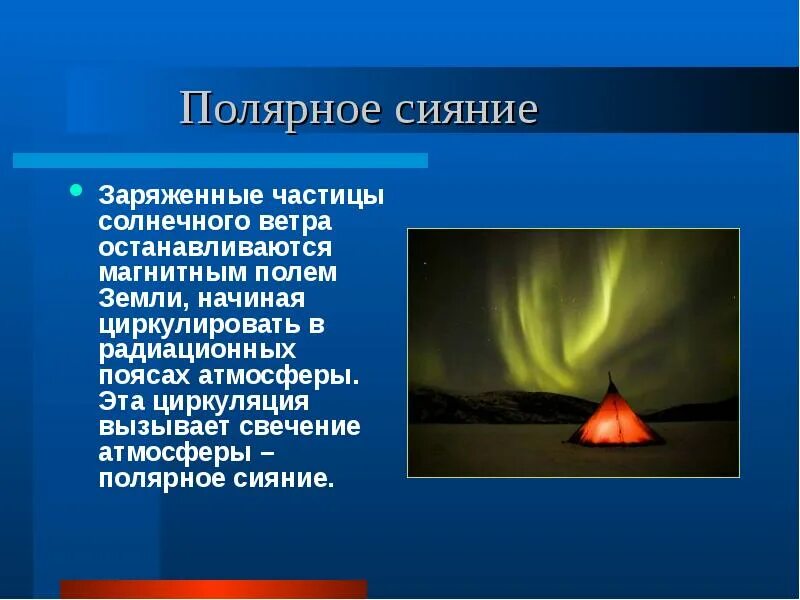 Полярное сияние

Заряженные частицы солнечного ветра останавливаются магнитным полем Земли, начиная циркулировать в радиационных поясах атмосферы. Эта циркуляция вызывает свечение атмосферы – полярное сияние.